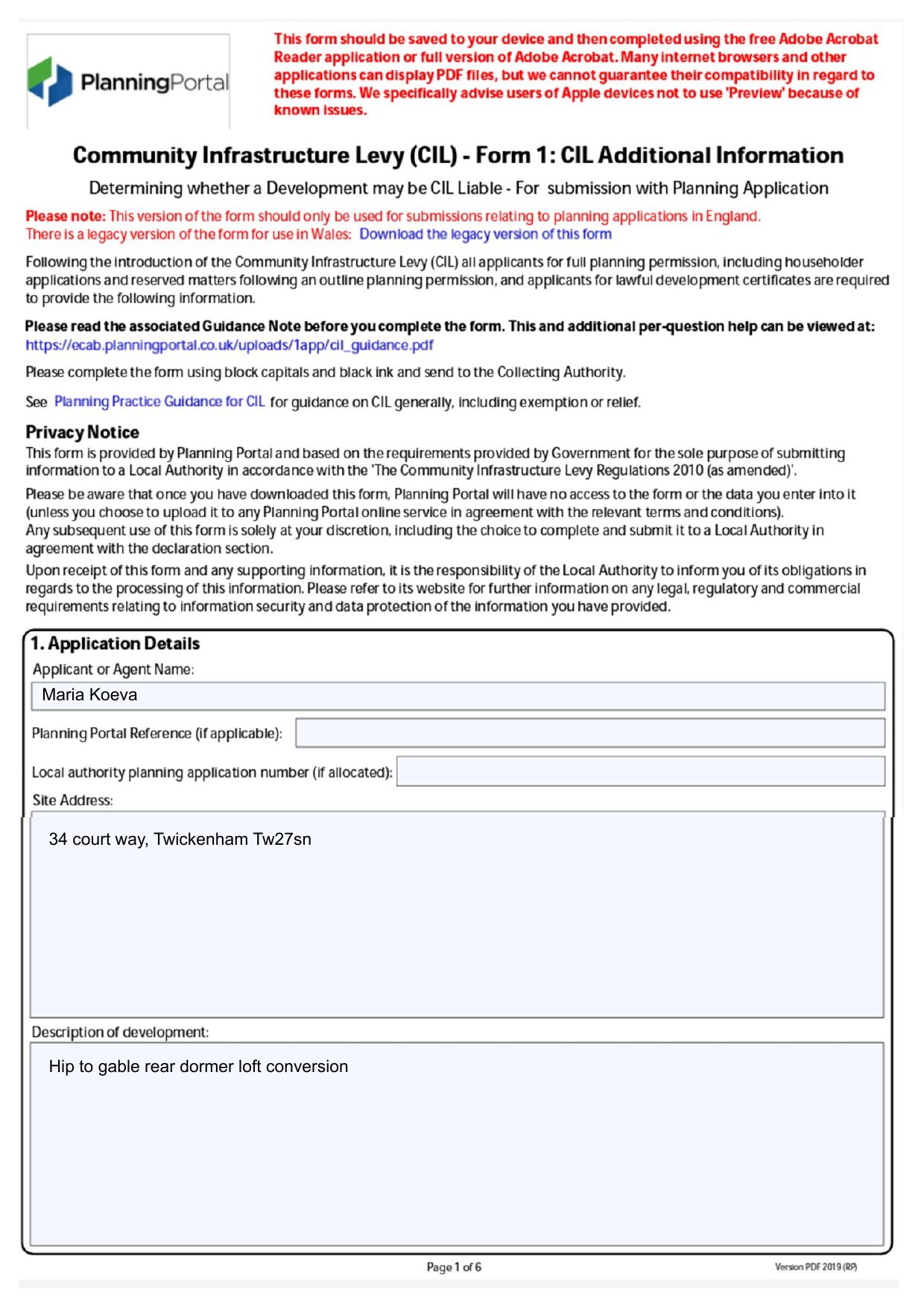 PlanningPortal

This form should be saved to your device and then completed using the free Adobe Acrobat Reader application or full version of Adobe Acrobat. Many internet browsers and other applications can display PDF files, but we cannot guarantee their compatibility in regard to these forms. We specifically advise users of Apple devices not to use 'Preview' because of known issues.

Community Infrastructure Levy (CIL) - Form 1: CIL Additional Information

Determining whether a Development may be CIL Liable - For submission with Planning Application

Please note: This version of the form should only be used for submissions relating to planning applications in England.
There is a legacy version of the form for use in Wales: Download the legacy version of this form

Following the introduction of the Community Infrastructure Levy (CIL) all applicants for full planning permission, including householder applications and reserved matters following an outline planning permission, and applicants for lawful development certificates are required to provide the following information.

Please read the associated Guidance Note before you complete the form. This and additional per-question help can be viewed at:
https://ecab.planningportal.co.uk/uploads/1app/cil_guidance.pdf

Please complete the form using block capitals and black ink and send to the Collecting Authority.

See Planning Practice Guidance for CIL for guidance on CIL generally, including exemption or relief.

Privacy Notice
This form is provided by Planning Portal and based on the requirements provided by Government for the sole purpose of submitting information to a Local Authority in accordance with the 'The Community Infrastructure Levy Regulations 2010 (as amended)'.

Please be aware that once you have downloaded this form, Planning Portal will have no access to the form or the data you enter into it (unless you choose to upload it to any Planning Portal online service in agreement with the relevant terms and conditions).
Any subsequent use of this form is solely at your discretion, including the choice to complete and submit it to a Local Authority in agreement with the declaration section.

Upon receipt of this form and any supporting information, it is the responsibility of the Local Authority to inform you of its obligations in regards to the processing of this information. Please refer to its website for further information on any legal, regulatory and commercial requirements relating to information security and data protection of the information you have provided.

1. Application Details
Applicant or Agent Name:
Maria Koeva
Planning Portal Reference (if applicable):
Local authority planning application number (if allocated):
Site Address:
34 court way, Twickenham Tw27sn
Description of development:
Hip to gable rear dormer loft conversion

Page 1 of 6
Version PDF 2019 (RP)